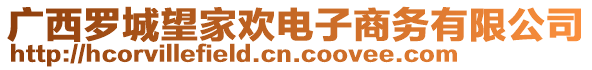 广西罗城望家欢电子商务有限公司
http://hcorvillefield.cn.coovee.com